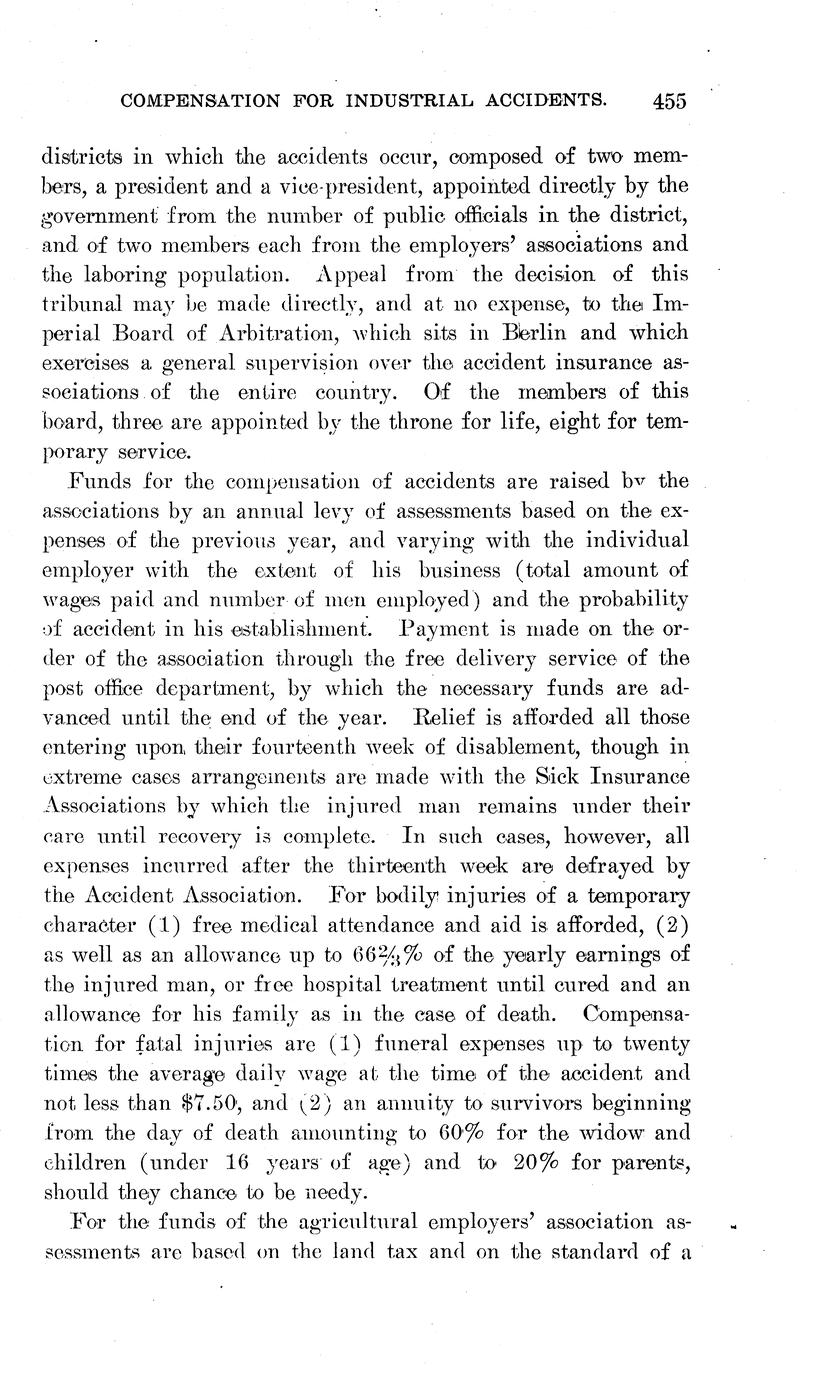 COMPENSATION FOR INDUSTRIAL ACCIDENTS. 455

districts in which the accidents occur, composed of two members, a president and a vice-president, appointed directly by the government from the number of public officials in the district, and of two members each from the employers' associations and the laboring population. Appeal from the decision of this tribunal may be made directly, and at no expense, to the Imperial Board of Arbitration, which sits in Berlin and which exercises a general supervision over the accident insurance associations of the entire country. Of the members of this board, three are appointed by the throne for life, eight for temporary service.

Funds for the compensation of accidents are raised by the associations by an annual levy of assessments based on the expenses of the previous year, and varying with the individual employer with the extent of his business (total amount of wages paid and number of men employed) and the probability of accident in his establishment. Payment is made on the order of the association through the free delivery service of the post office department, by which the necessary funds are advanced until the end of the year. Relief is afforded all those entering upon their fourteenth week of disablement, though in extreme cases arrangements are made with the Sick Insurance Associations by which the injured man remains under their care until recovery is complete. In such cases, however, all expenses incurred after the thirteenth week are defrayed by the Accident Association. For bodily injuries of a temporary character (1) free medical attendance and aid is afforded, (2) as well as an allowance up to $66\frac{2}{3}\%$ of the yearly earnings of the injured man, or free hospital treatment until cured and an allowance for his family as in the case of death. Compensation for fatal injuries are (1) funeral expenses up to twenty times the average daily wage at the time of the accident and not less than \$7.50, and (2) an annuity to survivors beginning from the day of death amounting to 60% for the widow and children (under 16 years of age) and to 20% for parents, should they chance to be needy.

For the funds of the agricultural employers' association assessments are based on the land tax and on the standard of a